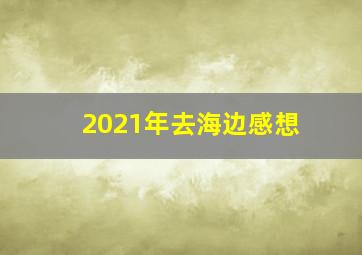 2021年去海边感想